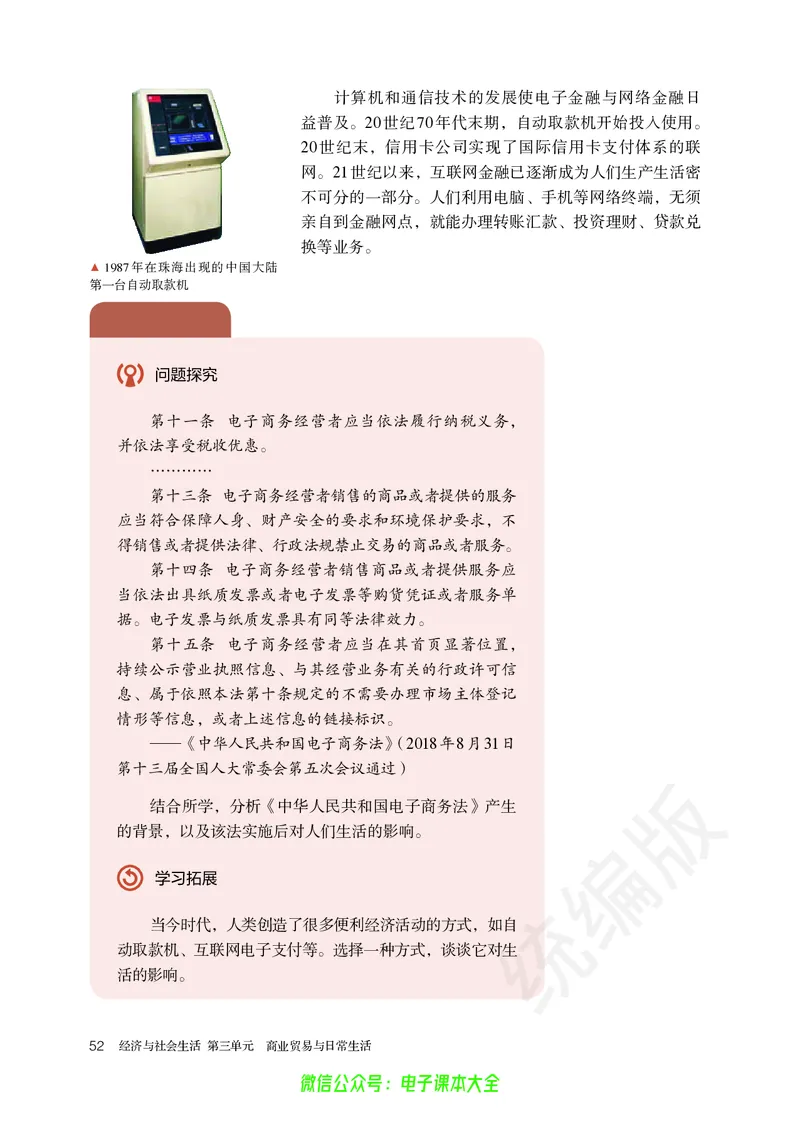 计算机和通信技术的发展使电子金融与网络金融日益普及。20世纪70年代末期，自动取款机开始投入使用。20世纪末，信用卡公司实现了国际信用卡支付体系的联网。21世纪以来，互联网金融已逐渐成为人们生产生活密不可分的一部分。人们利用电脑、手机等网络终端，无须亲自到金融网点，就能办理转账汇款、投资理财、贷款兑换等业务。

▲ 1987年在珠海出现的中国大陆第一台自动取款机

问题探究

第十一条　电子商务经营者应当依法履行纳税义务，并依法享受税收优惠。

…………

第十三条　电子商务经营者销售的商品或者提供的服务应当符合保障人身、财产安全的要求和环境保护要求，不得销售或者提供法律、行政法规禁止交易的商品或者服务。

第十四条　电子商务经营者销售商品或者提供服务应当依法出具纸质发票或者电子发票等购货凭证或者服务单据。电子发票与纸质发票具有同等法律效力。

第十五条　电子商务经营者应当在其首页显著位置，持续公示营业执照信息、与其经营业务有关的行政许可信息、属于依照本法第十条规定的不需要办理市场主体登记情形等信息，或者上述信息的链接标识。

——《中华人民共和国电子商务法》（2018年8月31日第十三届全国人大常委会第五次会议通过）

结合所学，分析《中华人民共和国电子商务法》产生的背景，以及该法实施后对人们生活的影响。

学习拓展

当今时代，人类创造了很多便利经济活动的方式，如自动取款机、互联网电子支付等。选择一种方式，谈谈它对生活的影响。

统编版

52　经济与社会生活　第三单元　商业贸易与日常生活

微信公众号：电子课本大全